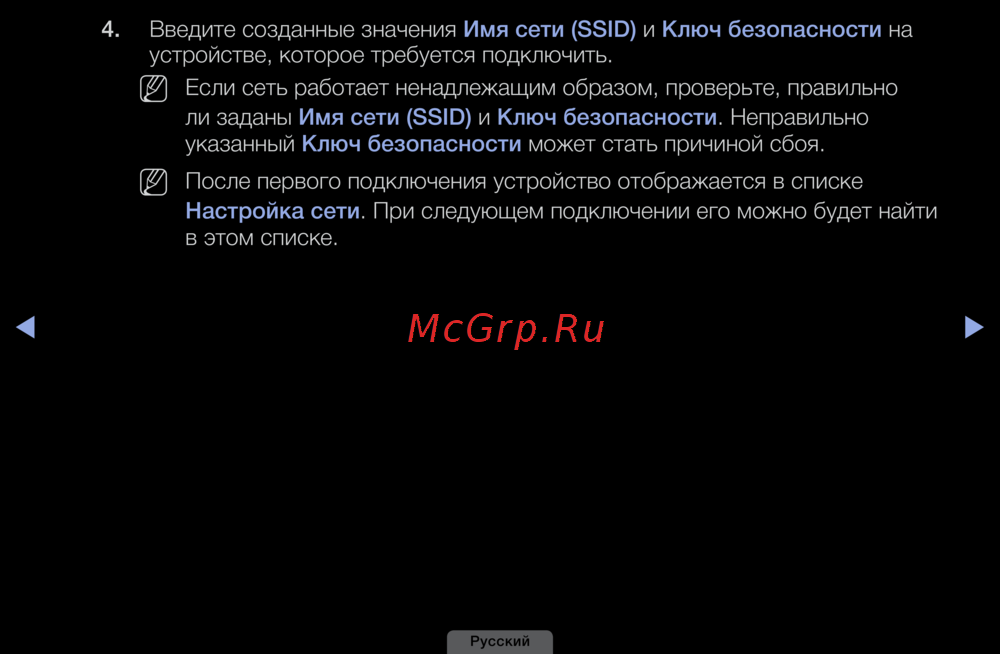 4. Введите созданные значения Имя сети (SSID) и Ключ безопасности на устройстве, которое требуется подключить.

Если сеть работает ненадлежащим образом, проверьте, правильно ли заданы Имя сети (SSID) и Ключ безопасности. Неправильно указанный Ключ безопасности может стать причиной сбоя.

После первого подключения устройство отображается в списке Настройка сети. При следующем подключении его можно будет найти в этом списке.

◀ ▶

Русский

McGrp.Ru